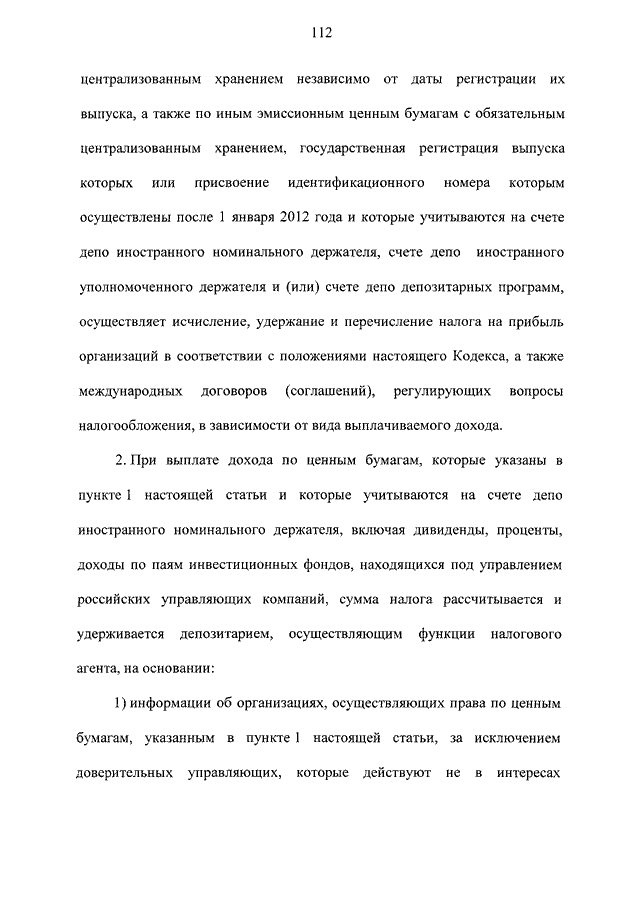 112

централизованным хранением независимо от даты регистрации их выпуска, а также по иным эмиссионным ценным бумагам с обязательным централизованным хранением, государственная регистрация выпуска которых или присвоение идентификационного номера которым осуществлены после 1 января 2012 года и которые учитываются на счете депо иностранного номинального держателя, счете депо иностранного уполномоченного держателя и (или) счете депо депозитарных программ, осуществляет исчисление, удержание и перечисление налога на прибыль организаций в соответствии с положениями настоящего Кодекса, а также международных договоров (соглашений), регулирующих вопросы налогообложения, в зависимости от вида выплачиваемого дохода.

2. При выплате дохода по ценным бумагам, которые указаны в пункте 1 настоящей статьи и которые учитываются на счете депо иностранного номинального держателя, включая дивиденды, проценты, доходы по паям инвестиционных фондов, находящихся под управлением российских управляющих компаний, сумма налога рассчитывается и удерживается депозитарием, осуществляющим функции налогового агента, на основании:

1) информации об организациях, осуществляющих права по ценным бумагам, указанным в пункте 1 настоящей статьи, за исключением доверительных управляющих, которые действуют не в интересах